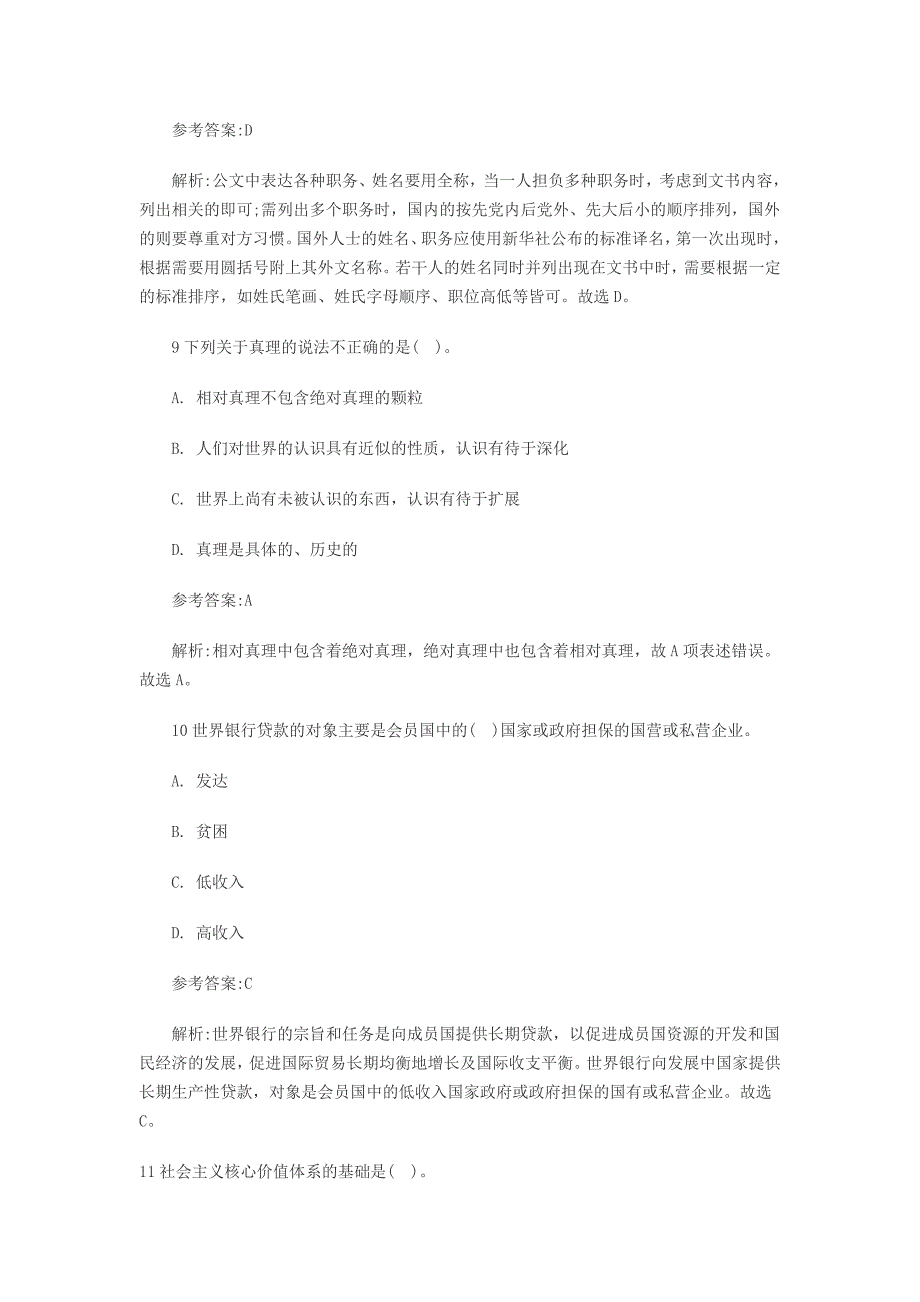 参考答案:D

解析:公文中表达各种职务、姓名要用全称，当一人担负多种职务时，考虑到文书内容，列出相关的即可;需列出多个职务时，国内的按先党内后党外、先大后小的顺序排列，国外的则要尊重对方习惯。国外人士的姓名、职务应使用新华社公布的标准译名，第一次出现时，根据需要用圆括号附上其外文名称。若干人的姓名同时并列出现在文书中时，需要根据一定的标准排序，如姓氏笔画、姓氏字母顺序、职位高低等皆可。故选D。

9 下列关于真理的说法不正确的是( )。

A. 相对真理不包含绝对真理的颗粒

B. 人们对世界的认识具有近似的性质，认识有待于深化

C. 世界上尚有未被认识的东西，认识有待于扩展

D. 真理是具体的、历史的

参考答案:A

解析:相对真理中包含着绝对真理，绝对真理中也包含着相对真理，故A项表述错误。故选A。

10 世界银行贷款的对象主要是会员国中的( )国家或政府担保的国营或私营企业。

A. 发达

B. 贫困

C. 低收入

D. 高收入

参考答案:C

解析:世界银行的宗旨和任务是向成员国提供长期贷款，以促进成员国资源的开发和国民经济的发展，促进国际贸易长期均衡地增长及国际收支平衡。世界银行向发展中国家提供长期生产性贷款，对象是会员国中的低收入国家政府或政府担保的国有或私营企业。故选C。

11 社会主义核心价值体系的基础是( )。